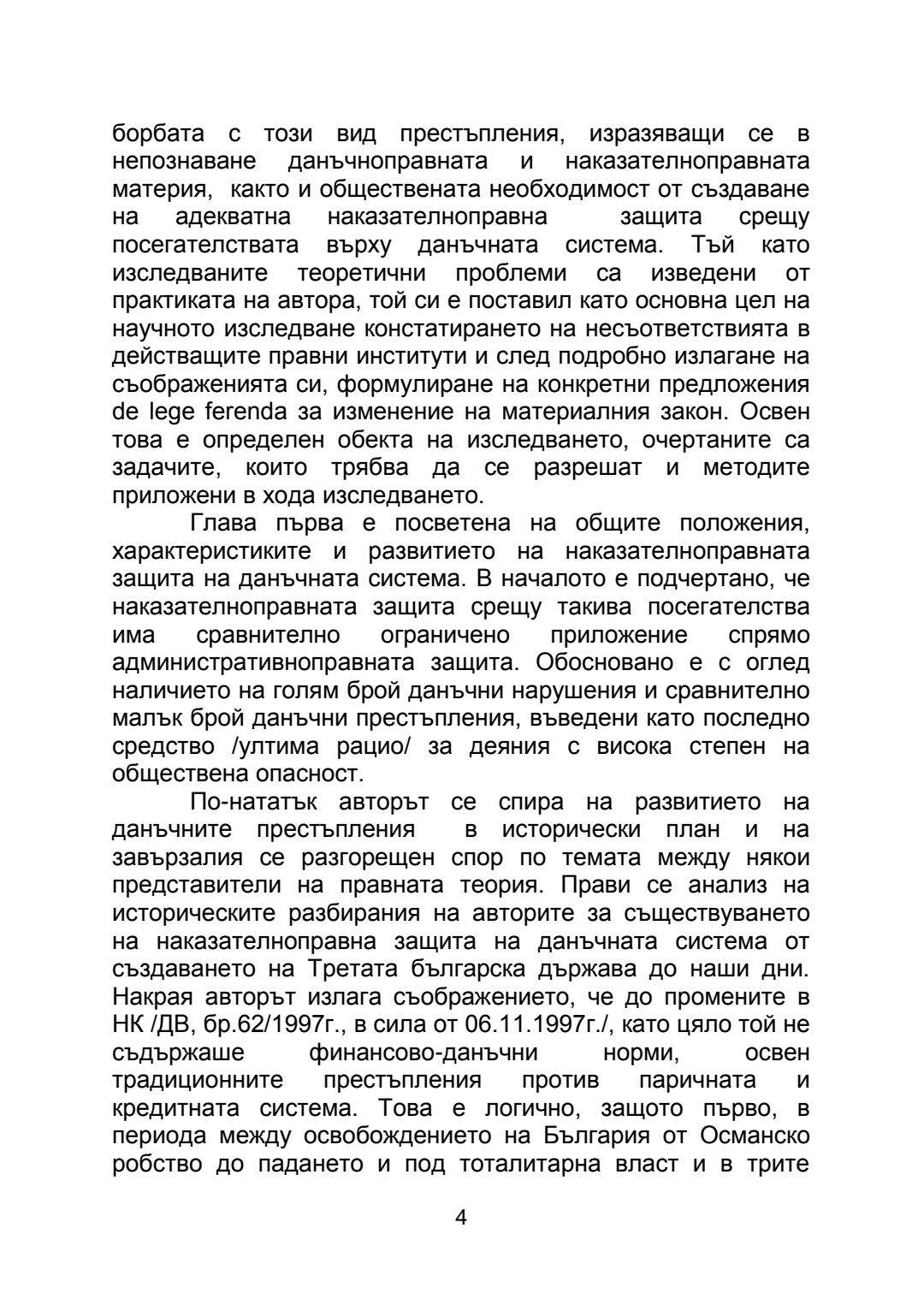 борбата с този вид престъпления, изразяващи се в непознаване данъчноправната и наказателноправната материя, както и обществената необходимост от създаване на адекватна наказателноправна защита срещу посегателствата върху данъчната система. Тъй като изследваните теоретични проблеми са изведени от практиката на автора, той си е поставил като основна цел на научното изследване констатирането на несъответствията в действащите правни институти и след подробно излагане на съображенията си, формулиране на конкретни предложения de lege ferenda за изменение на материалния закон. Освен това е определен обекта на изследването, очертаните са задачите, които трябва да се разрешат и методите приложени в хода изследването.

Глава първа е посветена на общите положения, характеристиките и развитието на наказателноправната защита на данъчната система. В началото е подчертано, че наказателноправната защита срещу такива посегателства има сравнително ограничено приложение спрямо административноправната защита. Обосновано е с оглед наличието на голям брой данъчни нарушения и сравнително малък брой данъчни престъпления, въведени като последно средство /ултима рацио/ за деяния с висока степен на обществена опасност.

По-нататък авторът се спира на развитието на данъчните престъпления в исторически план и на завързалия се разгорещен спор по темата между някои представители на правната теория. Прави се анализ на историческите разбирания на авторите за съществуването на наказателноправна защита на данъчната система от създаването на Третата българска държава до наши дни. Накрая авторът излага съображението, че до промените в НК /ДВ, бр.62/1997г., в сила от 06.11.1997г./, като цяло той не съдържаше финансово-данъчни норми, освен традиционните престъпления против паричната и кредитната система. Това е логично, защото първо, в периода между освобождението на България от Османско робство до падането и под тоталитарна власт и в трите

4